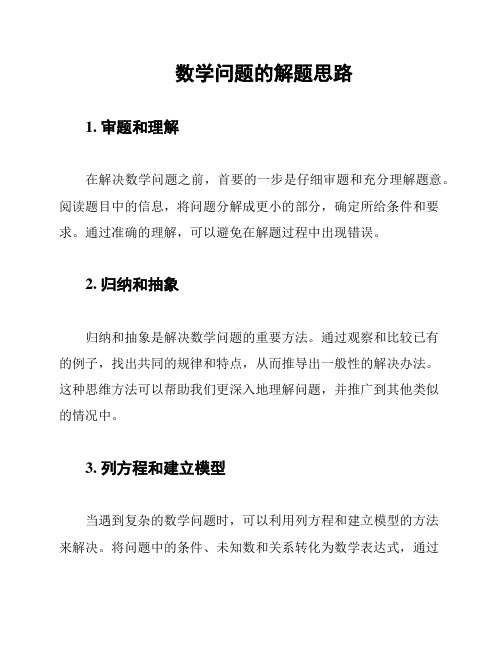 数学问题的解题思路

1. 审题和理解

在解决数学问题之前，首要的一步是仔细审题和充分理解题意。阅读题目中的信息，将问题分解成更小的部分，确定所给条件和要求。通过准确的理解，可以避免在解题过程中出现错误。

2. 归纳和抽象

归纳和抽象是解决数学问题的重要方法。通过观察和比较已有的例子，找出共同的规律和特点，从而推导出一般性的解决办法。这种思维方法可以帮助我们更深入地理解问题，并推广到其他类似的情况中。

3. 列方程和建立模型

当遇到复杂的数学问题时，可以利用列方程和建立模型的方法来解决。将问题中的条件、未知数和关系转化为数学表达式，通过